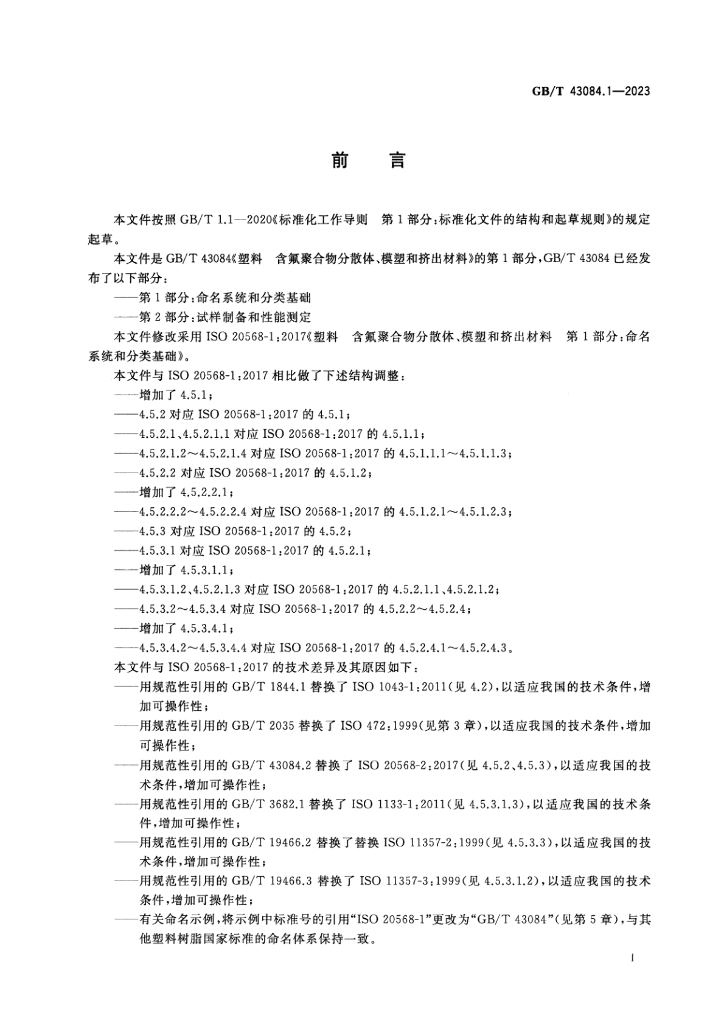 GB/T 43084.1—2023

前 言

本文件按照GB/T 1.1—2020《标准化工作导则 第1部分:标准化文件的结构和起草规则》的规定起草。

本文件是GB/T 43084《塑料 含氟聚合物分散体、模塑和挤出材料》的第1部分,GB/T 43084已经发布了以下部分:

——第1部分:命名系统和分类基础

——第2部分:试样制备和性能测定

本文件修改采用ISO 20568-1:2017《塑料 含氟聚合物分散体、模塑和挤出材料 第1部分:命名系统和分类基础》。

本文件与ISO 20568-1:2017相比做了下述结构调整:

——增加了4.5.1;

——4.5.2对应ISO 20568-1:2017的4.5.1;

——4.5.2.1、4.5.2.1.1对应ISO 20568-1:2017的4.5.1.1;

——4.5.2.1.2~4.5.2.1.4对应ISO 20568-1:2017的4.5.1.1.1~4.5.1.1.3;

——4.5.2.2对应ISO 20568-1:2017的4.5.1.2;

——增加了4.5.2.2.1;

——4.5.2.2.2~4.5.2.2.4对应ISO 20568-1:2017的4.5.1.2.1~4.5.1.2.3;

——4.5.3对应ISO 20568-1:2017的4.5.2;

——4.5.3.1对应ISO 20568-1:2017的4.5.2.1;

——增加了4.5.3.1.1;

——4.5.3.1.2、4.5.2.1.3对应ISO 20568-1:2017的4.5.2.1.1、4.5.2.1.2;

——4.5.3.2~4.5.3.4对应ISO 20568-1:2017的4.5.2.2~4.5.2.4;

——增加了4.5.3.4.1;

——4.5.3.4.2~4.5.3.4.4对应ISO 20568-1:2017的4.5.2.4.1~4.5.2.4.3。

本文件与ISO 20568-1:2017的技术差异及其原因如下:

——用规范性引用的GB/T 1844.1替换了ISO 1043-1:2011(见4.2),以适应我国的技术条件,增加可操作性;

——用规范性引用的GB/T 2035替换了ISO 472:1999(见第3章),以适应我国的技术条件,增加可操作性;

——用规范性引用的GB/T 43084.2替换了ISO 20568-2:2017(见4.5.2、4.5.3),以适应我国的技术条件,增加可操作性;

——用规范性引用的GB/T 3682.1替换了ISO 1133-1:2011(见4.5.3.1.3),以适应我国的技术条件,增加可操作性;

——用规范性引用的GB/T 19466.2替换了替换ISO 11357-2:1999(见4.5.3.3),以适应我国的技术条件,增加可操作性;

——用规范性引用的GB/T 19466.3替换了ISO 11357-3:1999(见4.5.3.1.2),以适应我国的技术条件,增加可操作性;

——有关命名示例,将示例中标准号的引用“ISO 20568-1”更改为“GB/T 43084”(见第5章),与其他塑料树脂国家标准的命名体系保持一致。

I